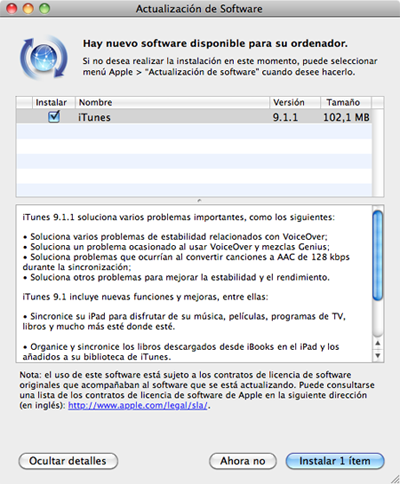 Actualización de Software

Hay nuevo software disponible para su ordenador.

Si no desea realizar la instalación en este momento, puede seleccionar menú Apple > "Actualización de software" cuando desee hacerlo.

| Instalar | Nombre | Versión | Tamaño |
|---|---|---|---|
| ☑ | iTunes | 9.1.1 | 102,1 MB |

iTunes 9.1.1 soluciona varios problemas importantes, como los siguientes:

• Soluciona varios problemas de estabilidad relacionados con VoiceOver;
• Soluciona un problema ocasionado al usar VoiceOver y mezclas Genius;
• Soluciona problemas que ocurrían al convertir canciones a AAC de 128 kbps durante la sincronización;
• Soluciona otros problemas para mejorar la estabilidad y el rendimiento.

iTunes 9.1 incluye nuevas funciones y mejoras, entre ellas:

• Sincronice su iPad para disfrutar de su música, películas, programas de TV, libros y mucho más esté donde esté.

• Organice y sincronice los libros descargados desde iBooks en el iPad y los añadidos a su biblioteca de iTunes.

Nota: el uso de este software está sujeto a los contratos de licencia de software originales que acompañaban al software que se está actualizando. Puede consultarse una lista de los contratos de licencia de software de Apple en la siguiente dirección (en inglés): http://www.apple.com/legal/sla/.

Ocultar detalles

Ahora no

Instalar 1 ítem